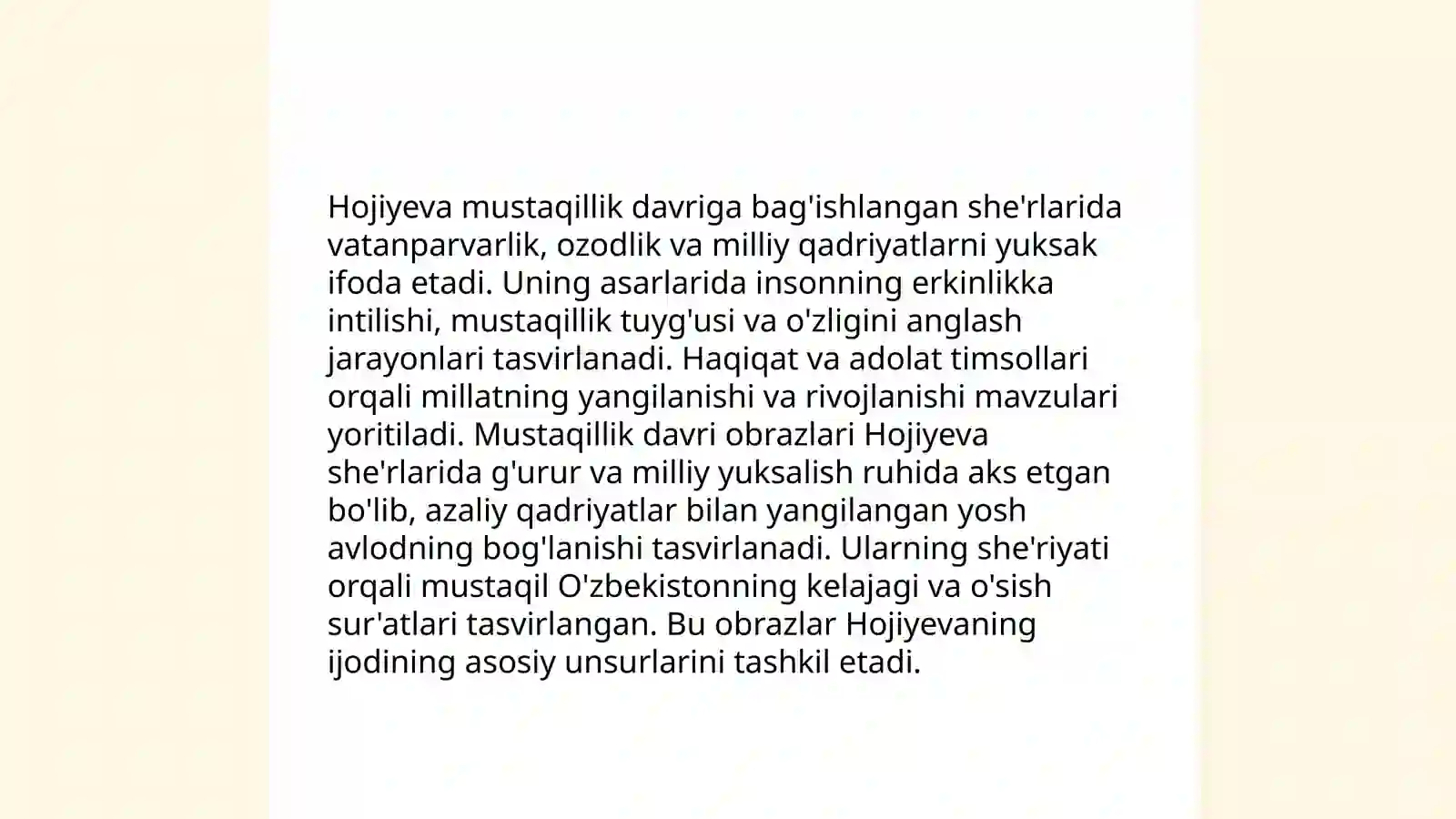 Hojiyeva mustaqillik davriga bag'ishlangan she'rlarida vatanparvarlik, ozodlik va milliy qadriyatlarni yuksak ifoda etadi. Uning asarlarida insonning erkinlikka intilishi, mustaqillik tuyg'usi va o'zligini anglash jarayonlari tasvirlanadi. Haqiqat va adolat timsollari orqali millatning yangilanishi va rivojlanishi mavzulari yoritiladi. Mustaqillik davri obrazlari Hojiyeva she'rlarida g'urur va milliy yuksalish ruhida aks etgan bo'lib, azaliy qadriyatlar bilan yangilangan yosh avlodning bog'lanishi tasvirlanadi. Ularning she'riyati orqali mustaqil O'zbekistonning kelajagi va o'sish sur'atlari tasvirlangan. Bu obrazlar Hojiyevaning ijodining asosiy unsurlarini tashkil etadi.